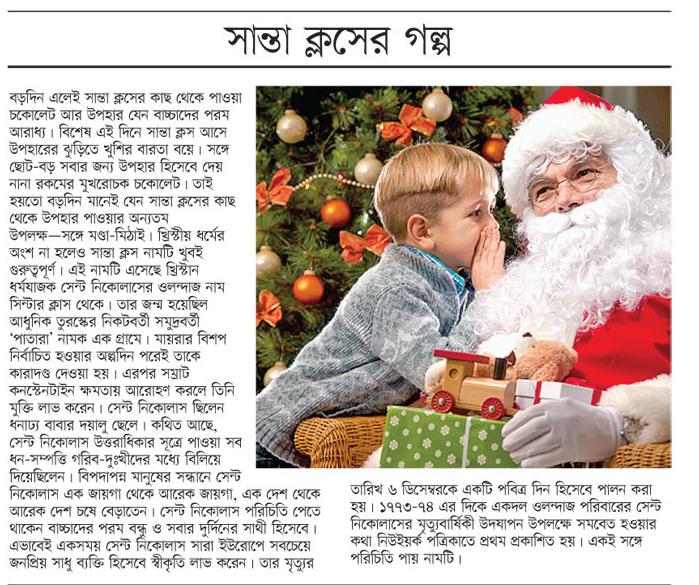 সান্তা ক্লসের গল্প

বড়দিন এলেই সান্তা ক্লসের কাছ থেকে পাওয়া চকোলেট আর উপহার যেন বাচ্চাদের পরম আরাধ্য। বিশেষ এই দিনে সান্তা ক্লস আসে উপহারের ঝুড়িতে খুশির বারতা বয়ে। সঙ্গে ছোট-বড় সবার জন্য উপহার হিসেবে দেয় নানা রকমের মুখরোচক চকোলেট। তাই হয়তো বড়দিন মানেই যেন সান্তা ক্লসের কাছ থেকে উপহার পাওয়ার অন্যতম উপলক্ষ—সঙ্গে মণ্ডা-মিঠাই। খ্রিস্টীয় ধর্মের অংশ না হলেও সান্তা ক্লস নামটি খুবই গুরুত্বপূর্ণ। এই নামটি এসেছে খ্রিস্টান ধর্মযাজক সেন্ট নিকোলাসের ওলন্দাজ নাম সিন্টার ক্লাস থেকে। তার জন্ম হয়েছিল আধুনিক তুরস্কের নিকটবর্তী সমুদ্রবর্তী 'পাতারা' নামক এক গ্রামে। মায়রার বিশপ নির্বাচিত হওয়ার অল্পদিন পরেই তাকে কারাদণ্ড দেওয়া হয়। এরপর সম্রাট কনস্টেনটাইন ক্ষমতায় আরোহণ করলে তিনি মুক্তি লাভ করেন। সেন্ট নিকোলাস ছিলেন ধনাঢ্য বাবার দয়ালু ছেলে। কথিত আছে, সেন্ট নিকোলাস উত্তরাধিকার সূত্রে পাওয়া সব ধন-সম্পত্তি গরিব-দুঃখীদের মধ্যে বিলিয়ে দিয়েছিলেন। বিপদাপন্ন মানুষের সন্ধানে সেন্ট নিকোলাস এক জায়গা থেকে আরেক জায়গা, এক দেশ থেকে আরেক দেশ চষে বেড়াতেন। সেন্ট নিকোলাস পরিচিতি পেতে থাকেন বাচ্চাদের পরম বন্ধু ও সবার দুর্দিনের সাথী হিসেবে। এভাবেই একসময় সেন্ট নিকোলাস সারা ইউরোপে সবচেয়ে জনপ্রিয় সাধু ব্যক্তি হিসেবে স্বীকৃতি লাভ করেন। তার মৃত্যুর তারিখ ৬ ডিসেম্বরকে একটি পবিত্র দিন হিসেবে পালন করা হয়। ১৭৭৩-৭৪ এর দিকে একদল ওলন্দাজ পরিবারের সেন্ট নিকোলাসের মৃত্যুবার্ষিকী উদযাপন উপলক্ষে সমবেত হওয়ার কথা নিউইয়র্ক পত্রিকাতে প্রথম প্রকাশিত হয়। একই সঙ্গে পরিচিতি পায় নামটি।